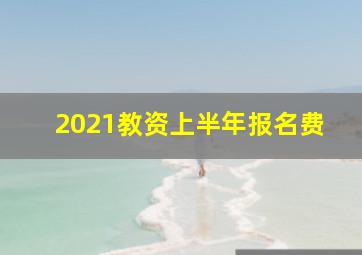 2021教资上半年报名费